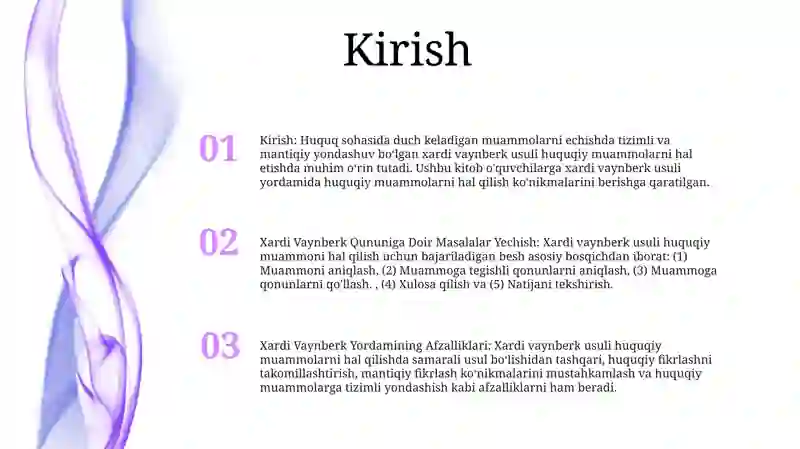 Kirish

01

Kirish: Huquq sohasida duch keladigan muammolarni echishda tizimli va mantiqiy yondashuv bo'lgan xardi vaynberk usuli huquqiy muammolarni hal etishda muhim o'rin tutadi. Ushbu kitob o'quvchilarga xardi vaynberk usuli yordamida huquqiy muammolarni hal qilish ko'nikmalarini berishga qaratilgan.

02

Xardi Vaynberk Qununiga Doir Masalalar Yechish: Xardi vaynberk usuli huquqiy muammoni hal qilish uchun bajariladigan besh asosiy bosqichdan iborat: (1) Muammoni aniqlash, (2) Muammoga tegishli qonunlarni aniqlash, (3) Muammoga qonunlarni qo'llash. , (4) Xulosa qilish va (5) Natijani tekshirish.

03

Xardi Vaynberk Yordamining Afzalliklari: Xardi vaynberk usuli huquqiy muammolarni hal qilishda samarali usul bo'lishidan tashqari, huquqiy fikrlashni takomillashtirish, mantiqiy fikrlash ko'nikmalarini mustahkamlash va huquqiy muammolarga tizimli yondashish kabi afzalliklarni ham beradi.